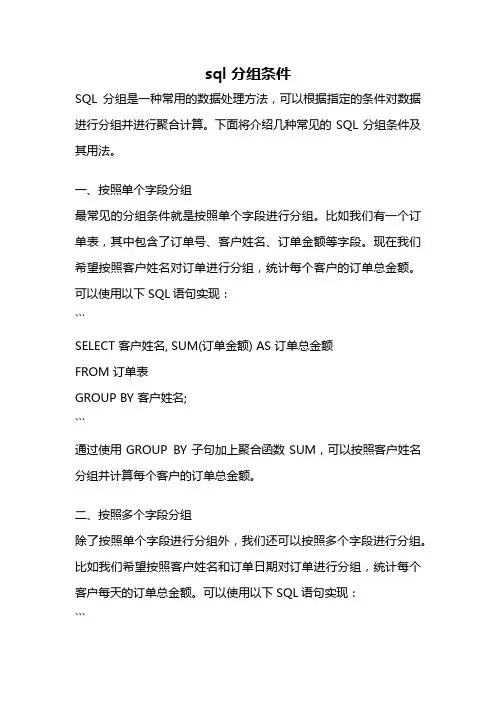 sql 分组条件

SQL 分组是一种常用的数据处理方法，可以根据指定的条件对数据进行分组并进行聚合计算。下面将介绍几种常见的 SQL 分组条件及其用法。

一、按照单个字段分组

最常见的分组条件就是按照单个字段进行分组。比如我们有一个订单表，其中包含了订单号、客户姓名、订单金额等字段。现在我们希望按照客户姓名对订单进行分组，统计每个客户的订单总金额。可以使用以下 SQL 语句实现：

```

SELECT 客户姓名, SUM(订单金额) AS 订单总金额

FROM 订单表

GROUP BY 客户姓名;

```

通过使用 GROUP BY 子句加上聚合函数 SUM，可以按照客户姓名分组并计算每个客户的订单总金额。

二、按照多个字段分组

除了按照单个字段进行分组外，我们还可以按照多个字段进行分组。比如我们希望按照客户姓名和订单日期对订单进行分组，统计每个客户每天的订单总金额。可以使用以下 SQL 语句实现：

```